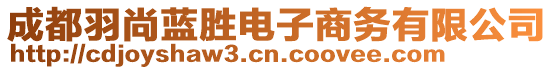 成都羽尚蓝胜电子商务有限公司
http://cdjoyshaw3.cn.coovee.com